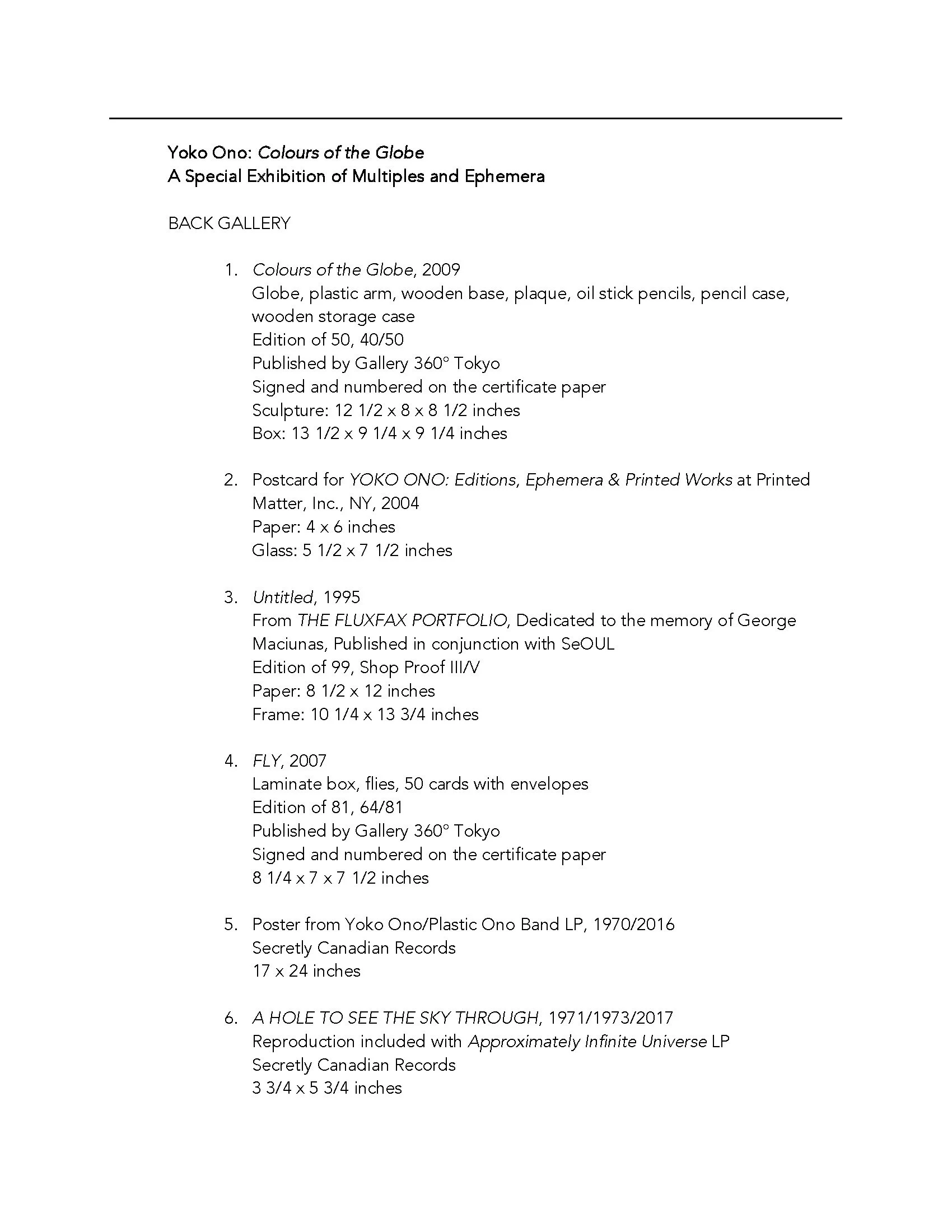 Yoko Ono: Colours of the Globe
A Special Exhibition of Multiples and Ephemera

BACK GALLERY

1. Colours of the Globe, 2009
Globe, plastic arm, wooden base, plaque, oil stick pencils, pencil case, wooden storage case
Edition of 50, 40/50
Published by Gallery 360° Tokyo
Signed and numbered on the certificate paper
Sculpture: 12 1/2 x 8 x 8 1/2 inches
Box: 13 1/2 x 9 1/4 x 9 1/4 inches

2. Postcard for YOKO ONO: Editions, Ephemera & Printed Works at Printed Matter, Inc., NY, 2004
Paper: 4 x 6 inches
Glass: 5 1/2 x 7 1/2 inches

3. Untitled, 1995
From THE FLUXFAX PORTFOLIO, Dedicated to the memory of George Maciunas, Published in conjunction with SeOUL
Edition of 99, Shop Proof III/V
Paper: 8 1/2 x 12 inches
Frame: 10 1/4 x 13 3/4 inches

4. FLY, 2007
Laminate box, flies, 50 cards with envelopes
Edition of 81, 64/81
Published by Gallery 360° Tokyo
Signed and numbered on the certificate paper
8 1/4 x 7 x 7 1/2 inches

5. Poster from Yoko Ono/Plastic Ono Band LP, 1970/2016
Secretly Canadian Records
17 x 24 inches

6. A HOLE TO SEE THE SKY THROUGH, 1971/1973/2017
Reproduction included with Approximately Infinite Universe LP
Secretly Canadian Records
3 3/4 x 5 3/4 inches